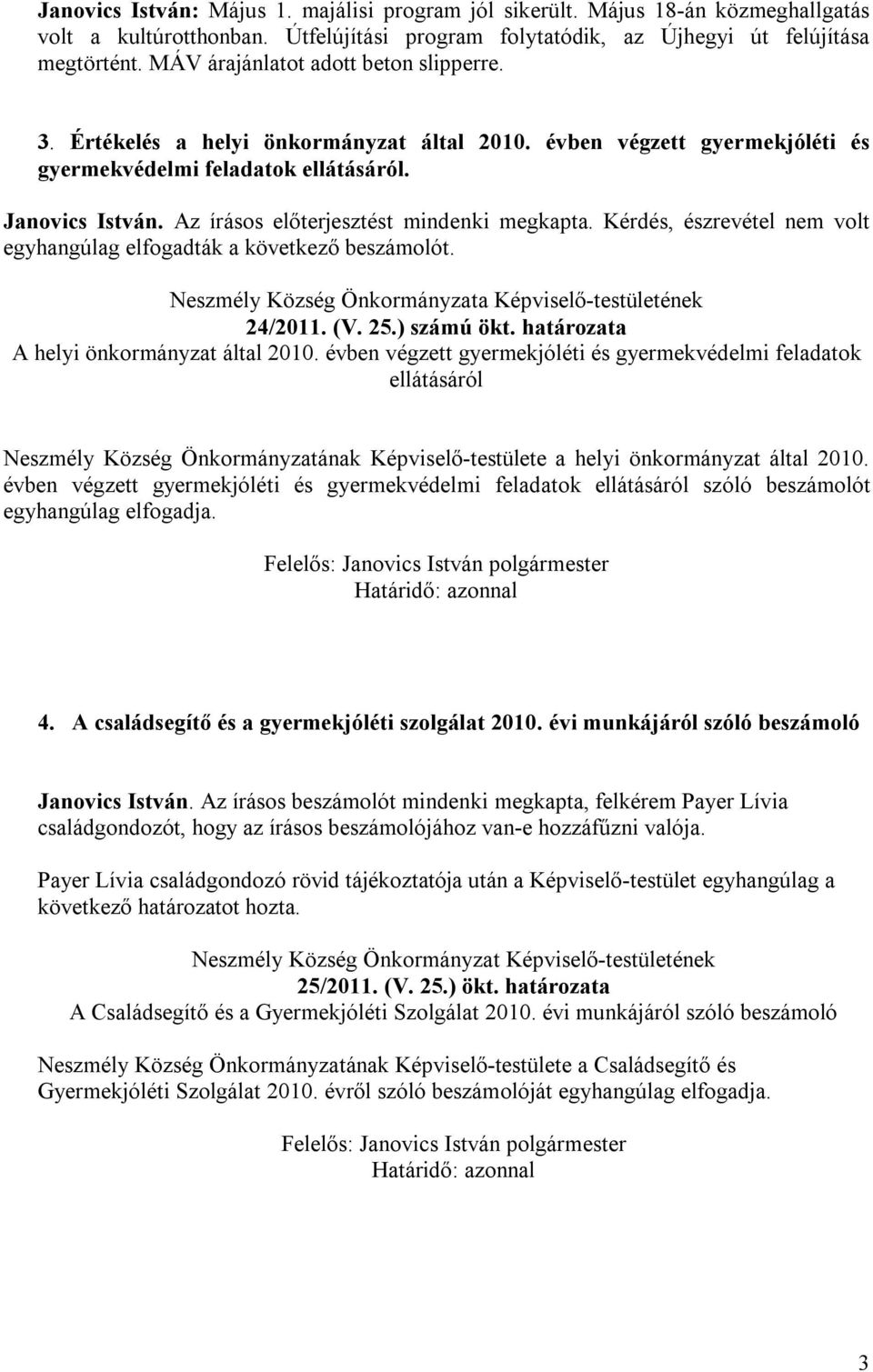 Janovics István: Május 1. majálisi program jól sikerült. Május 18-án közmeghallgatás volt a kultúrotthonban. Útfelújítási program folytatódik, az Újhegyi út felújítása megtörtént. MÁV árajánlatot adott beton slipperre.

3. Értékelés a helyi önkormányzat által 2010. évben végzett gyermekjóléti és gyermekvédelmi feladatok ellátásáról.

Janovics István. Az írásos előterjesztést mindenki megkapta. Kérdés, észrevétel nem volt egyhangúlag elfogadták a következő beszámolót.

Neszmély Község Önkormányzata Képviselő-testületének
24/2011. (V. 25.) számú ökt. határozata
A helyi önkormányzat által 2010. évben végzett gyermekjóléti és gyermekvédelmi feladatok ellátásáról

Neszmély Község Önkormányzatának Képviselő-testülete a helyi önkormányzat által 2010. évben végzett gyermekjóléti és gyermekvédelmi feladatok ellátásáról szóló beszámolót egyhangúlag elfogadja.

Felelős: Janovics István polgármester
Határidő: azonnal

4. A családsegítő és a gyermekjóléti szolgálat 2010. évi munkájáról szóló beszámoló

Janovics István. Az írásos beszámolót mindenki megkapta, felkérem Payer Lívia családgondozót, hogy az írásos beszámolójához van-e hozzáfűzni valója.

Payer Lívia családgondozó rövid tájékoztatója után a Képviselő-testület egyhangúlag a következő határozatot hozta.

Neszmély Község Önkormányzat Képviselő-testületének
25/2011. (V. 25.) ökt. határozata
A Családsegítő és a Gyermekjóléti Szolgálat 2010. évi munkájáról szóló beszámoló

Neszmély Község Önkormányzatának Képviselő-testülete a Családsegítő és Gyermekjóléti Szolgálat 2010. évről szóló beszámolóját egyhangúlag elfogadja.

Felelős: Janovics István polgármester
Határidő: azonnal

3